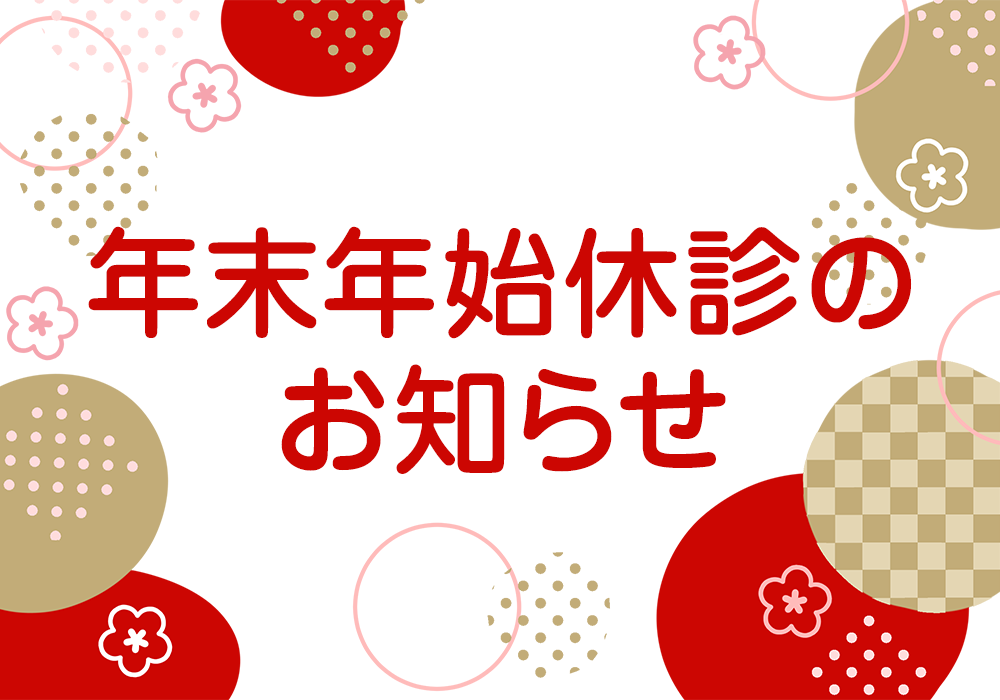 年末年始休診の
お知らせ